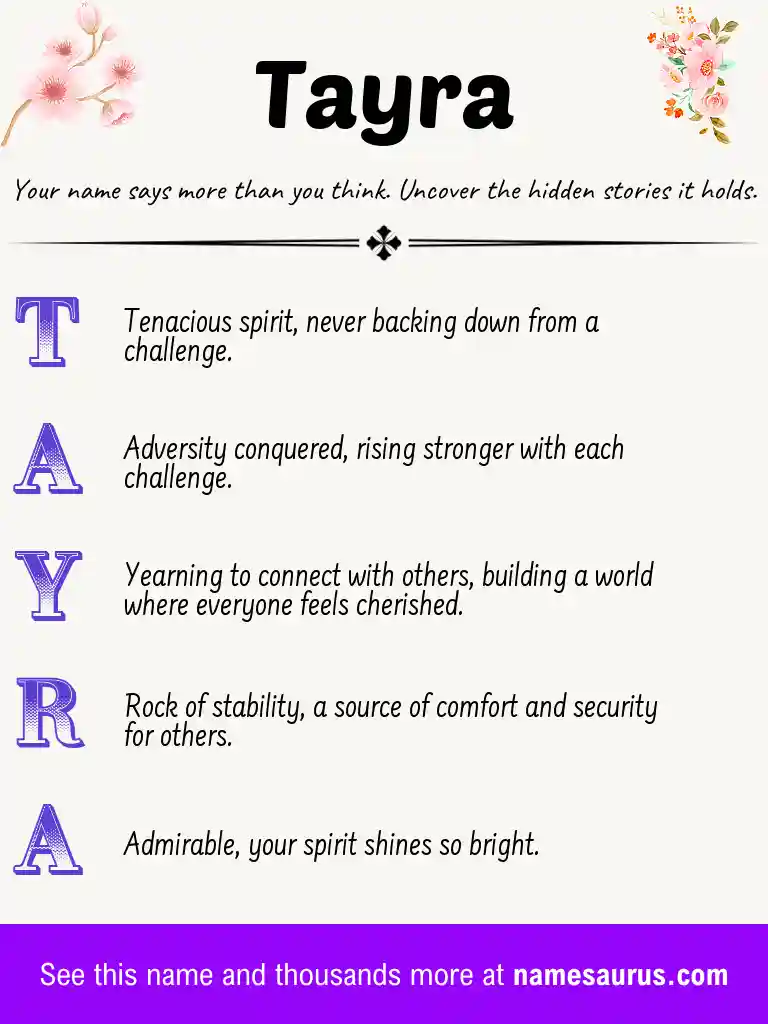 Tayra

Your name says more than you think. Uncover the hidden stories it holds.

T
Tenacious spirit, never backing down from a challenge.

A
Adversity conquered, rising stronger with each challenge.

Y
Yearning to connect with others, building a world where everyone feels cherished.

R
Rock of stability, a source of comfort and security for others.

A
Admirable, your spirit shines so bright.

See this name and thousands more at namesaurus.com